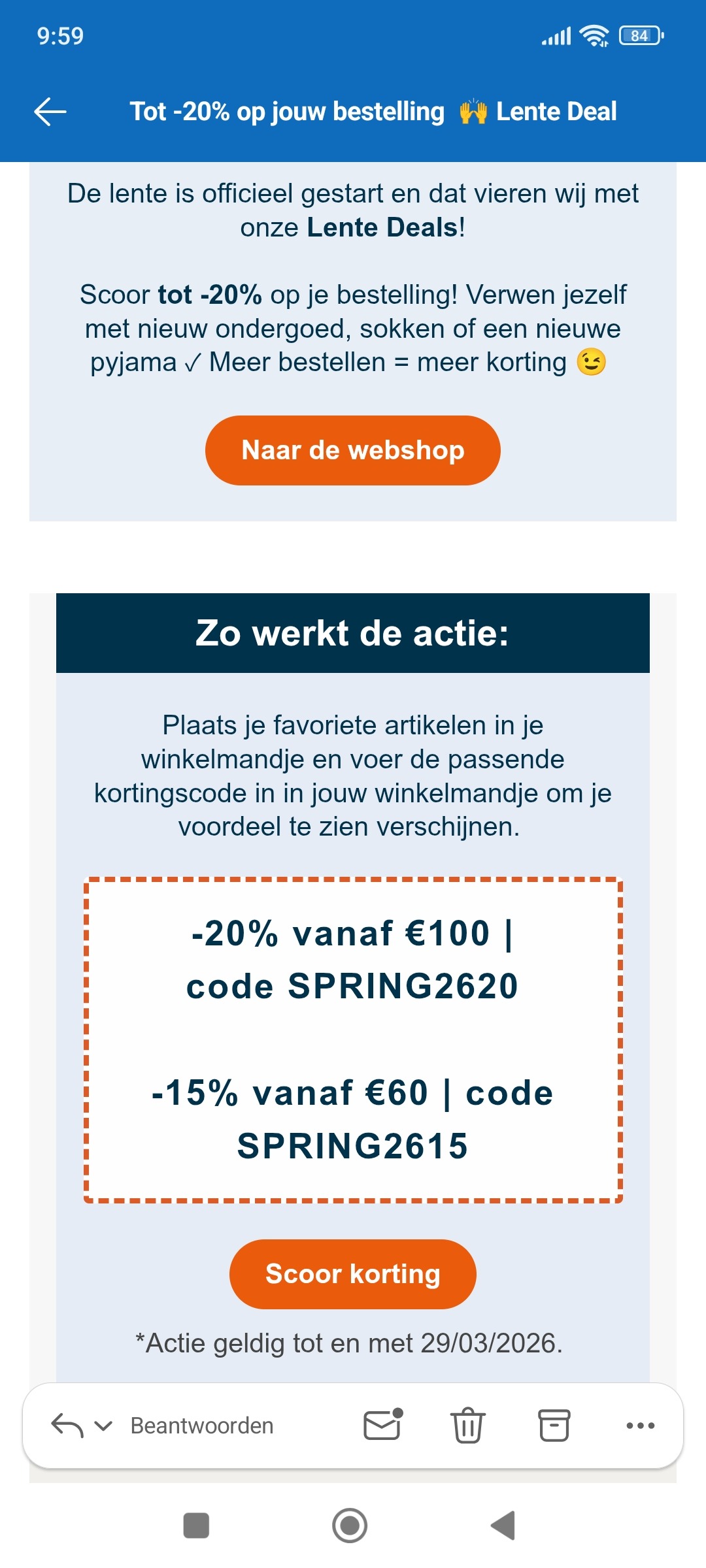 9:59

84

Tot -20% op jouw bestelling 🙌 Lente Deal

De lente is officieel gestart en dat vieren wij met onze Lente Deals!

Scoor tot -20% op je bestelling! Verwen jezelf met nieuw ondergoed, sokken of een nieuwe pyjama ✓ Meer bestellen = meer korting 😉

Naar de webshop

Zo werkt de actie:

Plaats je favoriete artikelen in je winkelmandje en voer de passende kortingscode in in jouw winkelmandje om je voordeel te zien verschijnen.

-20% vanaf €100 | code SPRING2620

-15% vanaf €60 | code SPRING2615

Scoor korting

*Actie geldig tot en met 29/03/2026.

Beantwoorden